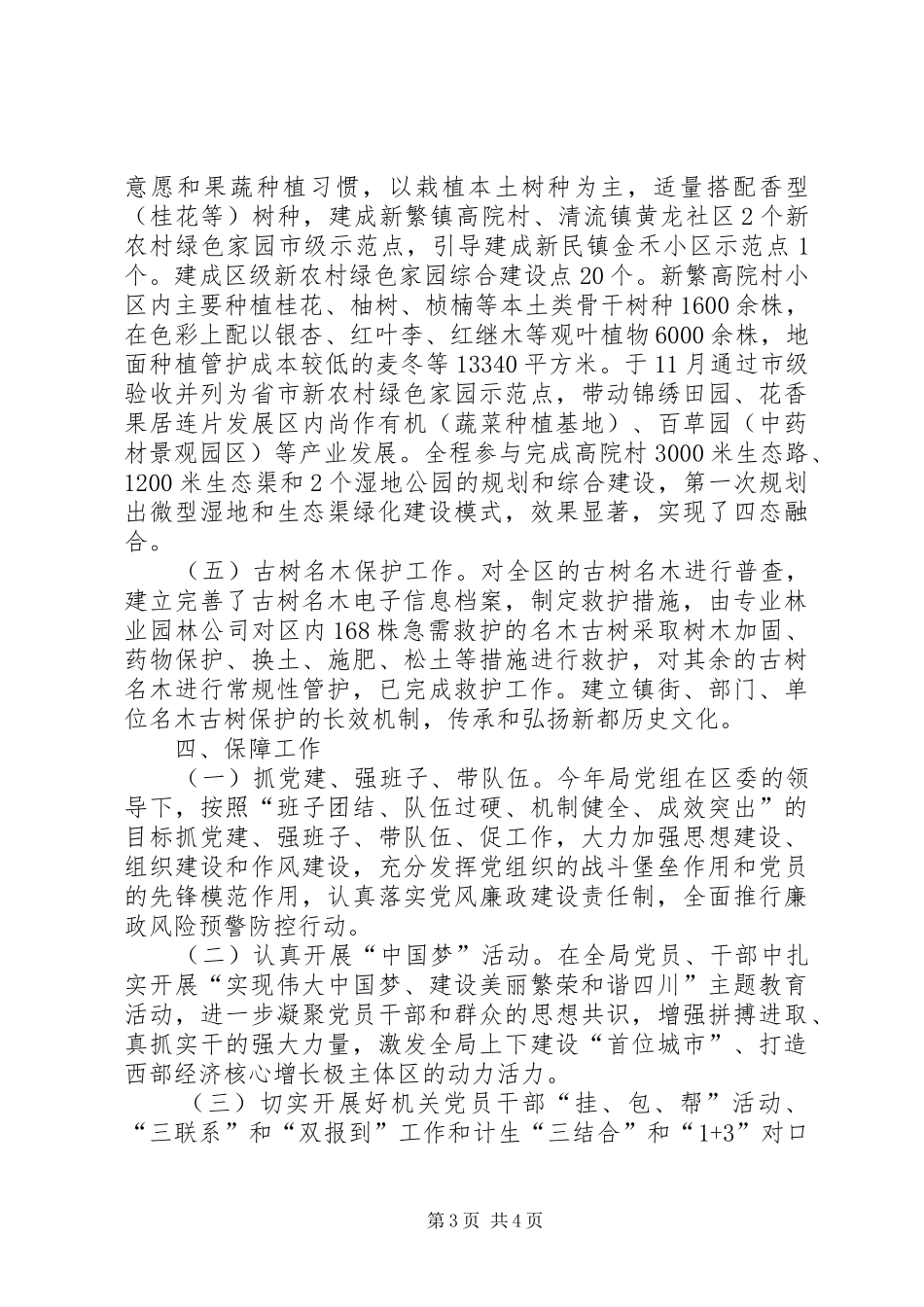 意愿和果蔬种植习惯，以栽植本土树种为主，适量搭配香型（桂花等）树种，建成新繁镇高院村、清流镇黄龙社区2个新农村绿色家园市级示范点，引导建成新民镇金禾小区示范点1个。建成区级新农村绿色家园综合建设点20个。新繁高院村小区内主要种植桂花、柚树、桢楠等本土类骨干树种1600余株，在色彩上配以银杏、红叶李、红继木等观叶植物6000余株，地面种植管护成本较低的麦冬等13340平方米。于11月通过市级验收并列为省市新农村绿色家园示范点，带动锦绣田园、花香果居连片发展区内尚作有机（蔬菜种植基地）、百草园（中药材景观园区）等产业发展。全程参与完成高院村3000米生态路、1200米生态渠和2个湿地公园的规划和综合建设，第一次规划出微型湿地和生态渠绿化建设模式，效果显著，实现了四态融合。

（五）古树名木保护工作。对全区的古树名木进行普查，建立完善了古树名木电子信息档案，制定救护措施，由专业林业园林公司对区内168株急需救护的名木古树采取树木加固、药物保护、换土、施肥、松土等措施进行救护，对其余的古树名木进行常规性管护，已完成救护工作。建立镇街、部门、单位名木古树保护的长效机制，传承和弘扬新都历史文化。

四、保障工作

（一）抓党建、强班子、带队伍。今年局党组在区委的领导下，按照“班子团结、队伍过硬、机制健全、成效突出”的目标抓党建、强班子、带队伍、促工作，大力加强思想建设、组织建设和作风建设，充分发挥党组织的战斗堡垒作用和党员的先锋模范作用，认真落实党风廉政建设责任制，全面推行廉政风险预警防控行动。

（二）认真开展“中国梦”活动。在全局党员、干部中扎实开展“实现伟大中国梦、建设美丽繁荣和谐四川”主题教育活动，进一步凝聚党员干部和群众的思想共识，增强拼搏进取、真抓实干的强大力量，激发全局上下建设“首位城市”、打造西部经济核心增长极主体区的动力活力。

（三）切实开展好机关党员干部“挂、包、帮”活动、“三联系”和“双报到”工作和计生“三结合”和“1+3”对口

第3页 共4页